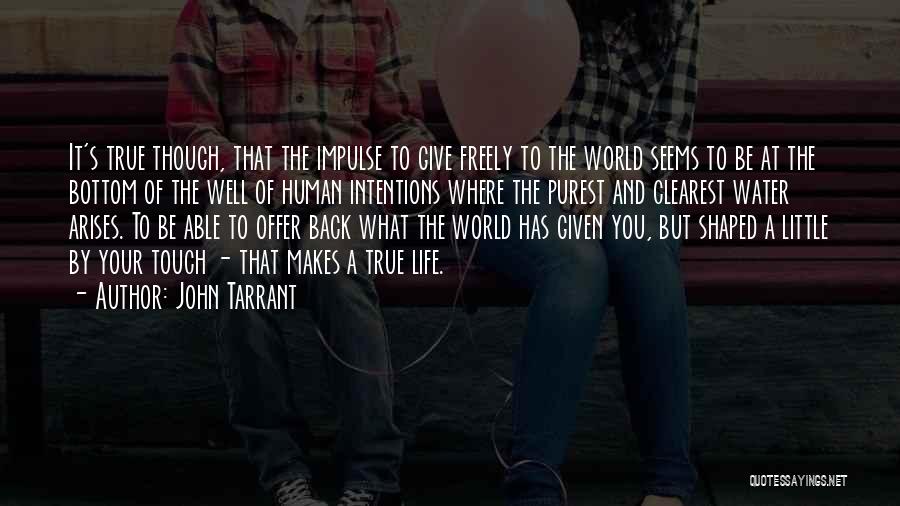 It's true though, that the impulse to give freely to the world seems to be at the bottom of the well of human intentions where the purest and clearest water arises. To be able to offer back what the world has given you, but shaped a little by your touch - that makes a true life.
- Author: John Tarrant

QUOTESSAYINGS.NET